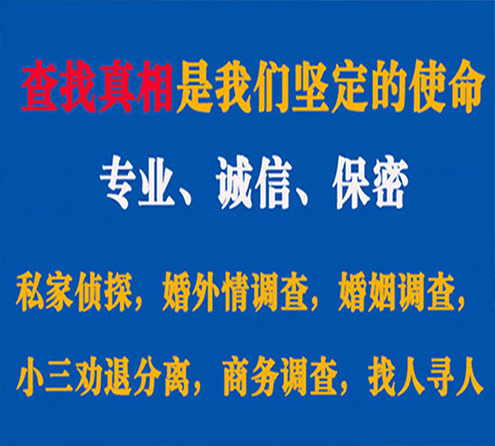 查找真相是我们坚定的使命

专业、诚信、保密

私家侦探，婚外情调查，婚姻调查，

小三劝退分离，商务调查，找人寻人